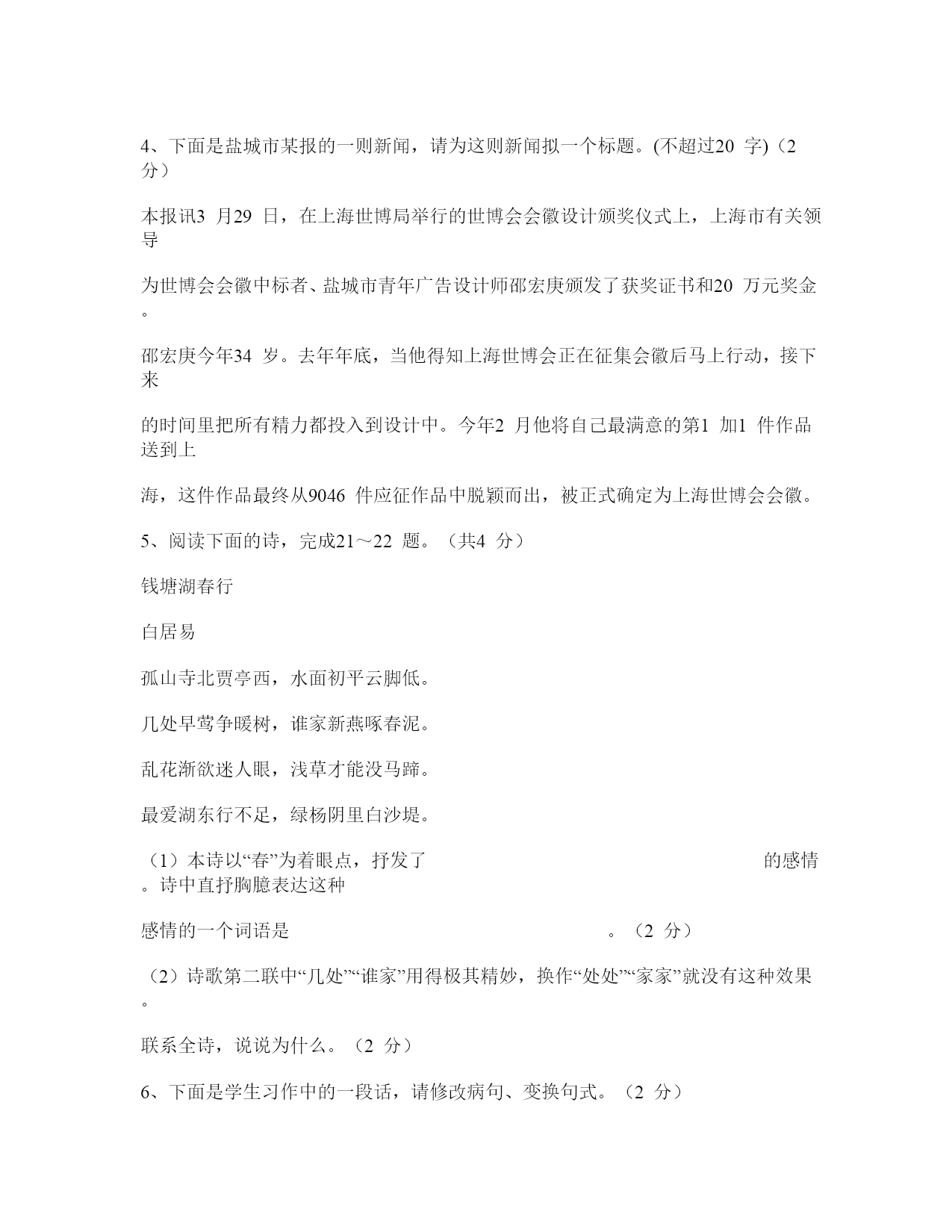 4、下面是盐城市某报的一则新闻，请为这则新闻拟一个标题。(不超过20 字)（2 分）

本报讯3 月29 日，在上海世博局举行的世博会会徽设计颁奖仪式上，上海市有关领导

为世博会会徽中标者、盐城市青年广告设计师邵宏庚颁发了获奖证书和20 万元奖金。

邵宏庚今年34 岁。去年年底，当他得知上海世博会正在征集会徽后马上行动，接下来

的时间里把所有精力都投入到设计中。今年2 月他将自己最满意的第1 加1 件作品送到上

海，这件作品最终从9046 件应征作品中脱颖而出，被正式确定为上海世博会会徽。

5、阅读下面的诗，完成21～22 题。（共4 分）

钱塘湖春行

白居易

孤山寺北贾亭西，水面初平云脚低。

几处早莺争暖树，谁家新燕啄春泥。

乱花渐欲迷人眼，浅草才能没马蹄。

最爱湖东行不足，绿杨阴里白沙堤。

（1）本诗以“春”为着眼点，抒发了 的感情。诗中直抒胸臆表达这种

感情的一个词语是 。（2 分）

（2）诗歌第二联中“几处”“谁家”用得极其精妙，换作“处处”“家家”就没有这种效果。

联系全诗，说说为什么。（2 分）

6、下面是学生习作中的一段话，请修改病句、变换句式。（2 分）